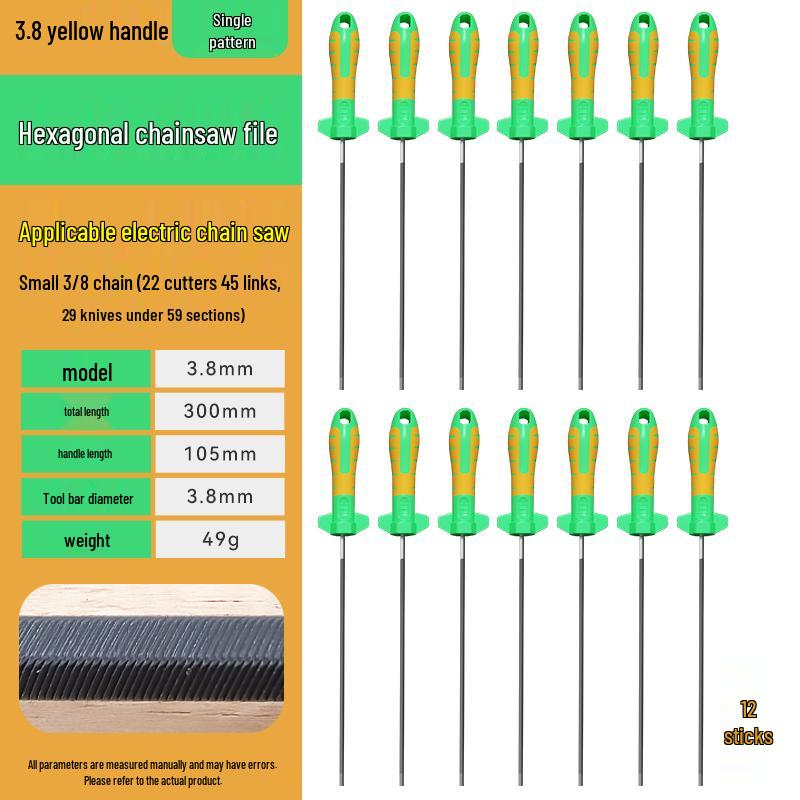 3.8 yellow handle

Single pattern

Hexagonal chainsaw file

Applicable electric chain saw

Small 3/8 chain (22 cutters 45 links, 29 knives under 59 sections)

| model | 3.8mm |
|---|---|
| total length | 300mm |
| handle length | 105mm |
| Tool bar diameter | 3.8mm |
| weight | 49g |

All parameters are measured manually and may have errors. Please refer to the actual product.

12 sticks